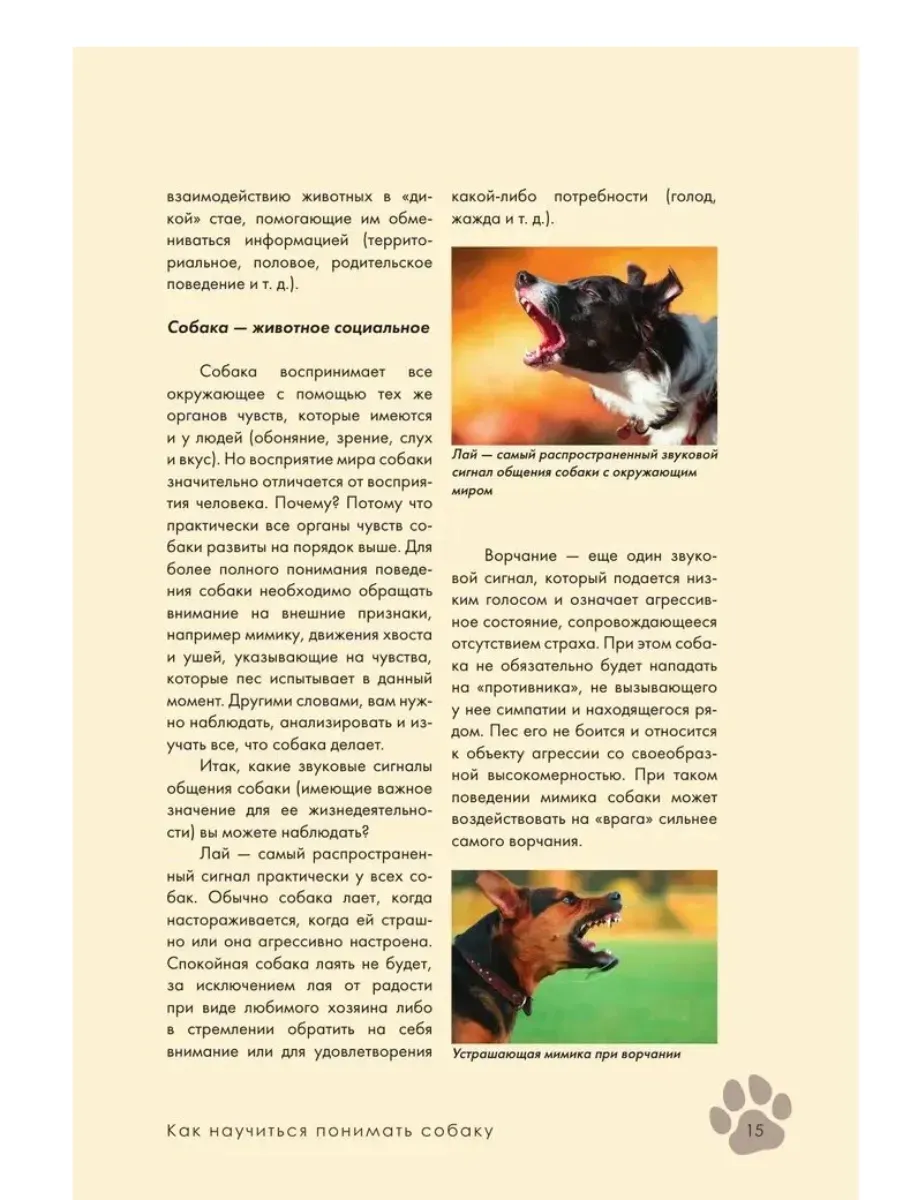 взаимодействию животных в «дикой» стае, помогающие им обмениваться информацией (территориальное, половое, родительское поведение и т. д.).

Собака — животное социальное

Собака воспринимает все окружающее с помощью тех же органов чувств, которые имеются и у людей (обоняние, зрение, слух и вкус). Но восприятие мира собаки значительно отличается от восприятия человека. Почему? Потому что практически все органы чувств собаки развиты на порядок выше. Для более полного понимания поведения собаки необходимо обращать внимание на внешние признаки, например мимику, движения хвоста и ушей, указывающие на чувства, которые пес испытывает в данный момент. Другими словами, вам нужно наблюдать, анализировать и изучать все, что собака делает.

Итак, какие звуковые сигналы общения собаки (имеющие важное значение для ее жизнедеятельности) вы можете наблюдать?

Лай — самый распространенный сигнал практически у всех собак. Обычно собака лает, когда настораживается, когда ей страшно или она агрессивно настроена. Спокойная собака лаять не будет, за исключением лая от радости при виде любимого хозяина либо в стремлении обратить на себя внимание или для удовлетворения какой-либо потребности (голод, жажда и т. д.).

Лай — самый распространенный звуковой сигнал общения собаки с окружающим миром

Ворчание — еще один звуковой сигнал, который подается низким голосом и означает агрессивное состояние, сопровождающееся отсутствием страха. При этом собака не обязательно будет нападать на «противника», не вызывающего у нее симпатии и находящегося рядом. Пес его не боится и относится к объекту агрессии со своеобразной высокомерностью. При таком поведении мимика собаки может воздействовать на «врага» сильнее самого ворчания.

Устрашающая мимика при ворчании

Как научиться понимать собаку

15